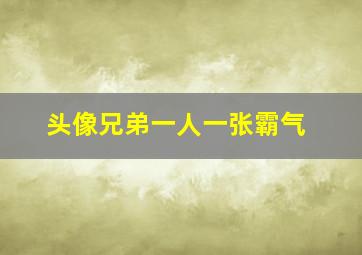 头像兄弟一人一张霸气